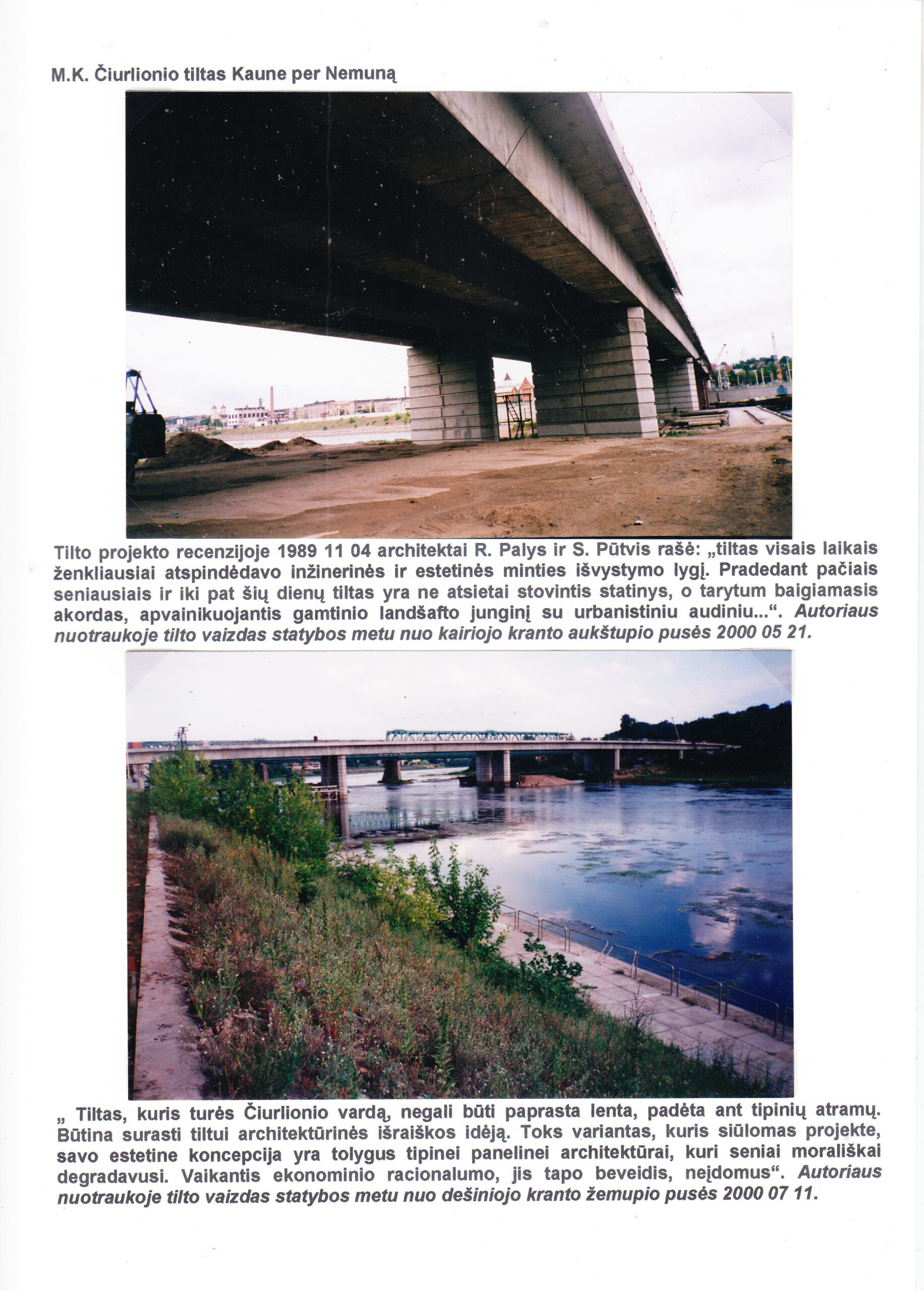 M.K. Čiurlionio tiltas Kaune per Nemuną

Tilto projekto recenzijoje 1989 11 04 architektai R. Palys ir S. Pūtvis rašė: „tiltas visais laikais ženkliausiai atspindėdavo inžinerinės ir estetinės minties išvystymo lygį. Pradedant pačiais seniausiais ir iki pat šių dienų tiltas yra ne atsietai stovintis statinys, o tarytum baigiamasis akordas, apvainikuojantis gamtinio landšafto junginį su urbanistiniu audiniu...“. Autoriaus nuotraukoje tilto vaizdas statybos metu nuo kairiojo kranto aukštupio pusės 2000 05 21.

„ Tiltas, kuris turės Čiurlionio vardą, negali būti paprasta lenta, padėta ant tipinių atramų. Būtina surasti tiltui architektūrinės išraiškos idėją. Toks variantas, kuris siūlomas projekte, savo estetine koncepcija yra tolygus tipinei panelinei architektūrai, kuri seniai morališkai degradavusi. Vaikantis ekonominio racionalumo, jis tapo beveidis, neįdomus“. Autoriaus nuotraukoje tilto vaizdas statybos metu nuo dešiniojo kranto žemupio pusės 2000 07 11.